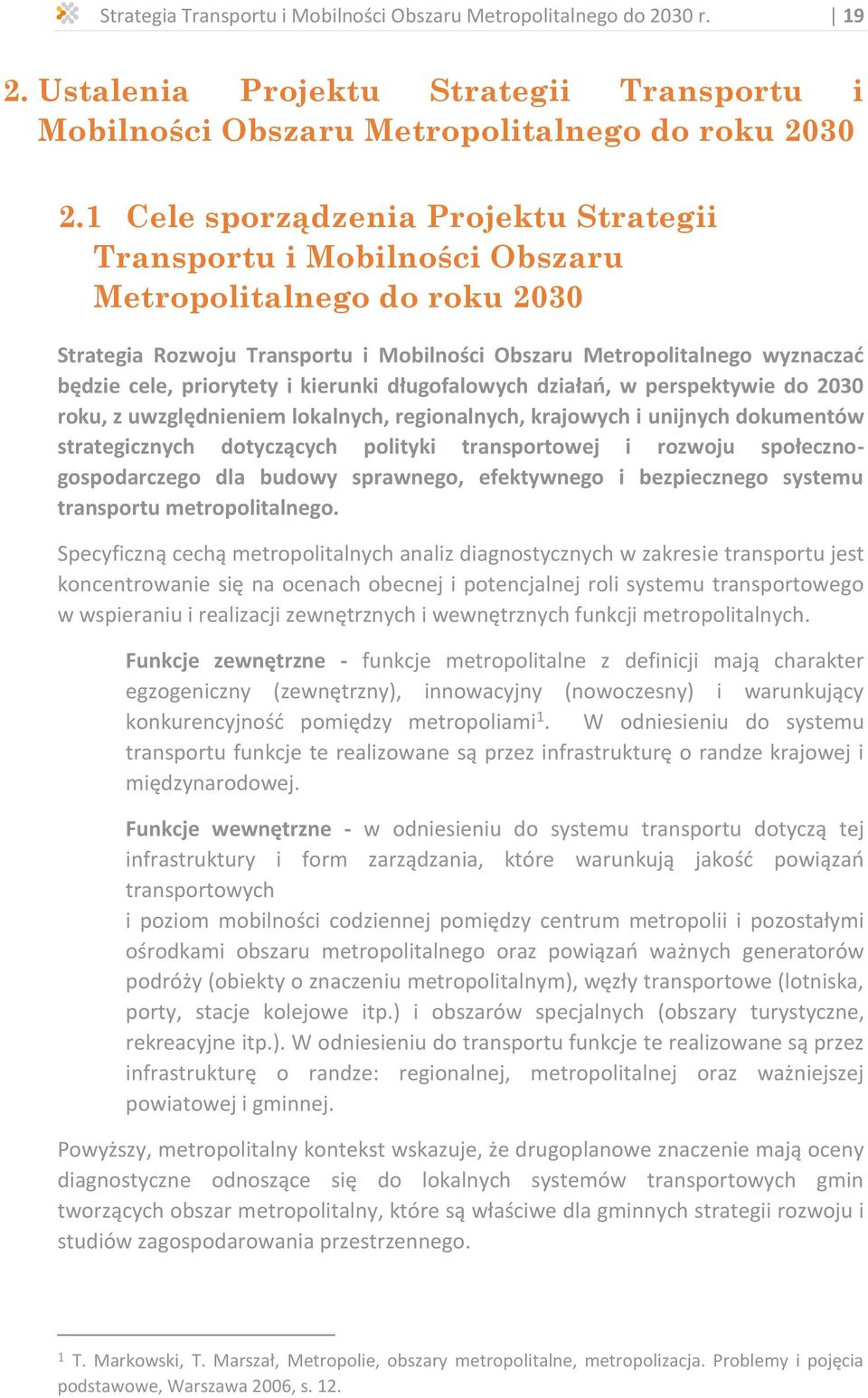 Strategia Transportu i Mobilności Obszaru Metropolitalnego do 2030 r. | 19

2. Ustalenia Projektu Strategii Transportu i Mobilności Obszaru Metropolitalnego do roku 2030

2.1 Cele sporządzenia Projektu Strategii Transportu i Mobilności Obszaru Metropolitalnego do roku 2030

Strategia Rozwoju Transportu i Mobilności Obszaru Metropolitalnego wyznaczać będzie cele, priorytety i kierunki długofalowych działań, w perspektywie do 2030 roku, z uwzględnieniem lokalnych, regionalnych, krajowych i unijnych dokumentów strategicznych dotyczących polityki transportowej i rozwoju społeczno-gospodarczego dla budowy sprawnego, efektywnego i bezpiecznego systemu transportu metropolitalnego.

Specyficzną cechą metropolitalnych analiz diagnostycznych w zakresie transportu jest koncentrowanie się na ocenach obecnej i potencjalnej roli systemu transportowego w wspieraniu i realizacji zewnętrznych i wewnętrznych funkcji metropolitalnych.

Funkcje zewnętrzne - funkcje metropolitalne z definicji mają charakter egzogeniczny (zewnętrzny), innowacyjny (nowoczesny) i warunkujący konkurencyjność pomiędzy metropoliami$^1$. W odniesieniu do systemu transportu funkcje te realizowane są przez infrastrukturę o randze krajowej i międzynarodowej.

Funkcje wewnętrzne - w odniesieniu do systemu transportu dotyczą tej infrastruktury i form zarządzania, które warunkują jakość powiązań transportowych
i poziom mobilności codziennej pomiędzy centrum metropolii i pozostałymi ośrodkami obszaru metropolitalnego oraz powiązań ważnych generatorów podróży (obiekty o znaczeniu metropolitalnym), węzły transportowe (lotniska, porty, stacje kolejowe itp.) i obszarów specjalnych (obszary turystyczne, rekreacyjne itp.). W odniesieniu do transportu funkcje te realizowane są przez infrastrukturę o randze: regionalnej, metropolitalnej oraz ważniejszej powiatowej i gminnej.

Powyższy, metropolitalny kontekst wskazuje, że drugoplanowe znaczenie mają oceny diagnostyczne odnoszące się do lokalnych systemów transportowych gmin tworzących obszar metropolitalny, które są właściwe dla gminnych strategii rozwoju i studiów zagospodarowania przestrzennego.

$^1$ T. Markowski, T. Marszał, Metropolie, obszary metropolitalne, metropolizacja. Problemy i pojęcia podstawowe, Warszawa 2006, s. 12.